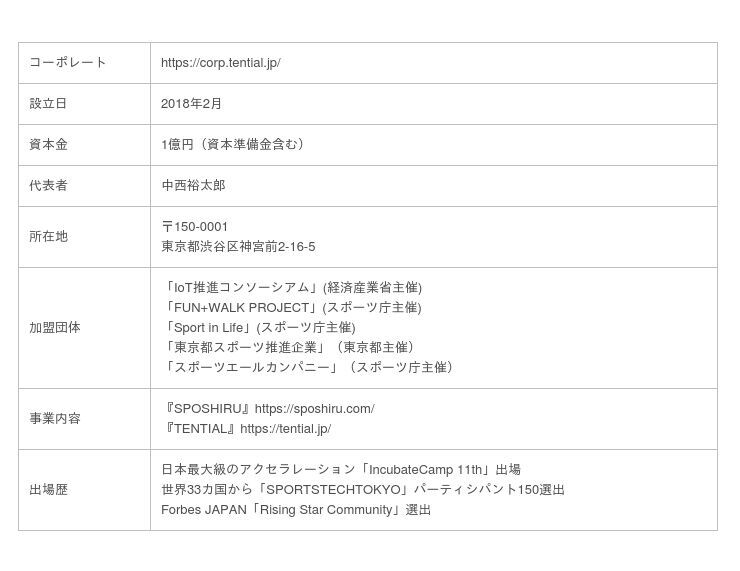 | コーポレート | https://corp.tential.jp/ |
|---|---|
| 設立日 | 2018年2月 |
| 資本金 | 1億円（資本準備金含む） |
| 代表者 | 中西裕太郎 |
| 所在地 | 〒150-0001 東京都渋谷区神宮前2-16-5 |
| 加盟団体 | 「IoT推進コンソーシアム」(経済産業省主催) 「FUN+WALK PROJECT」(スポーツ庁主催) 「Sport in Life」(スポーツ庁主催) 「東京都スポーツ推進企業」（東京都主催） 「スポーツエールカンパニー」（スポーツ庁主催） |
| 事業内容 | 『SPOSHIRU』https://sposhiru.com/ 『TENTIAL』https://tential.jp/ |
| 出場歴 | 日本最大級のアクセラレーション「IncubateCamp 11th」出場 世界33カ国から「SPORTSTECHTOKYO」パーティシパント150選出 Forbes JAPAN「Rising Star Community」選出 |